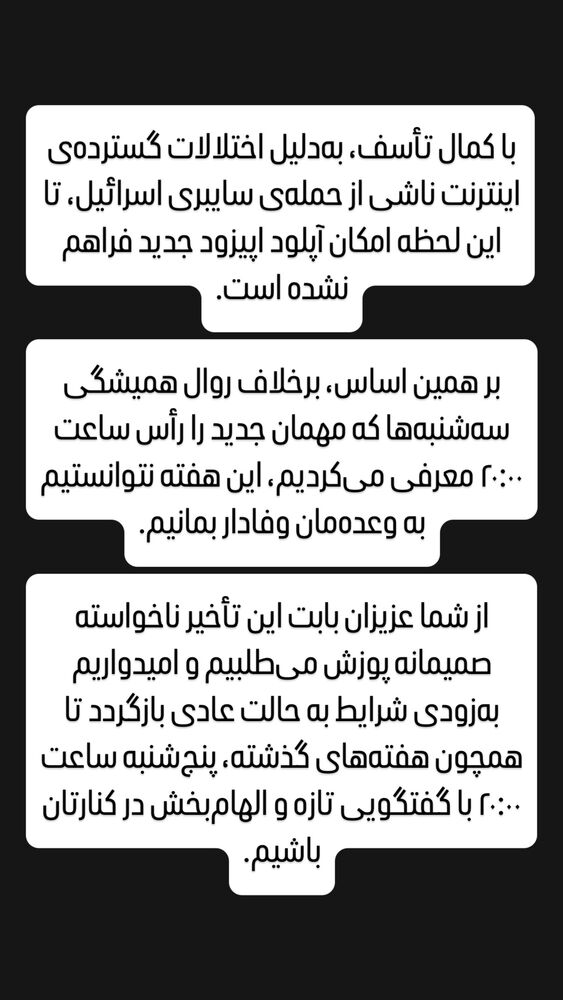 با کمال تأسف، به‌دلیل اختلالات گسترده‌ی اینترنت ناشی از حمله‌ی سایبری اسرائیل، تا این لحظه امکان آپلود اپیزود جدید فراهم نشده است.

بر همین اساس، برخلاف روال همیشگی سه‌شنبه‌ها که مهمان جدید را رأس ساعت ۲۰:۰۰ معرفی می‌کردیم، این هفته نتوانستیم به وعده‌مان وفادار بمانیم.

از شما عزیزان بابت این تأخیر ناخواسته صمیمانه پوزش می‌طلبیم و امیدواریم به‌زودی شرایط به حالت عادی بازگردد تا همچون هفته‌های گذشته، پنج‌شنبه ساعت ۲۰:۰۰ با گفتگویی تازه و الهام‌بخش در کنارتان باشیم.